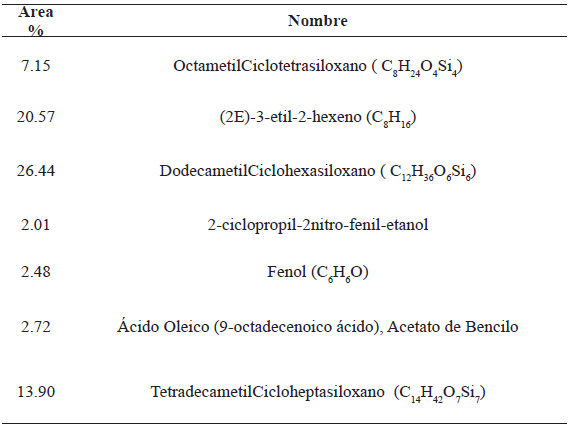 | Area % | Nombre |
|---|---|
| 7.15 | OctametilCiclotetrasiloxano ( $C_8H_{24}O_4Si_4$) |
| 20.57 | (2E)-3-etil-2-hexeno ($C_8H_{16}$) |
| 26.44 | DodecametilCiclohexasiloxano ( $C_{12}H_{36}O_6Si_6$) |
| 2.01 | 2-ciclopropil-2nitro-fenil-etanol |
| 2.48 | Fenol ($C_6H_6O$) |
| 2.72 | Ácido Oleico (9-octadecenoico ácido), Acetato de Bencilo |
| 13.90 | TetradecametilCicloheptasiloxano ($C_{14}H_{42}O_7Si_7$) |